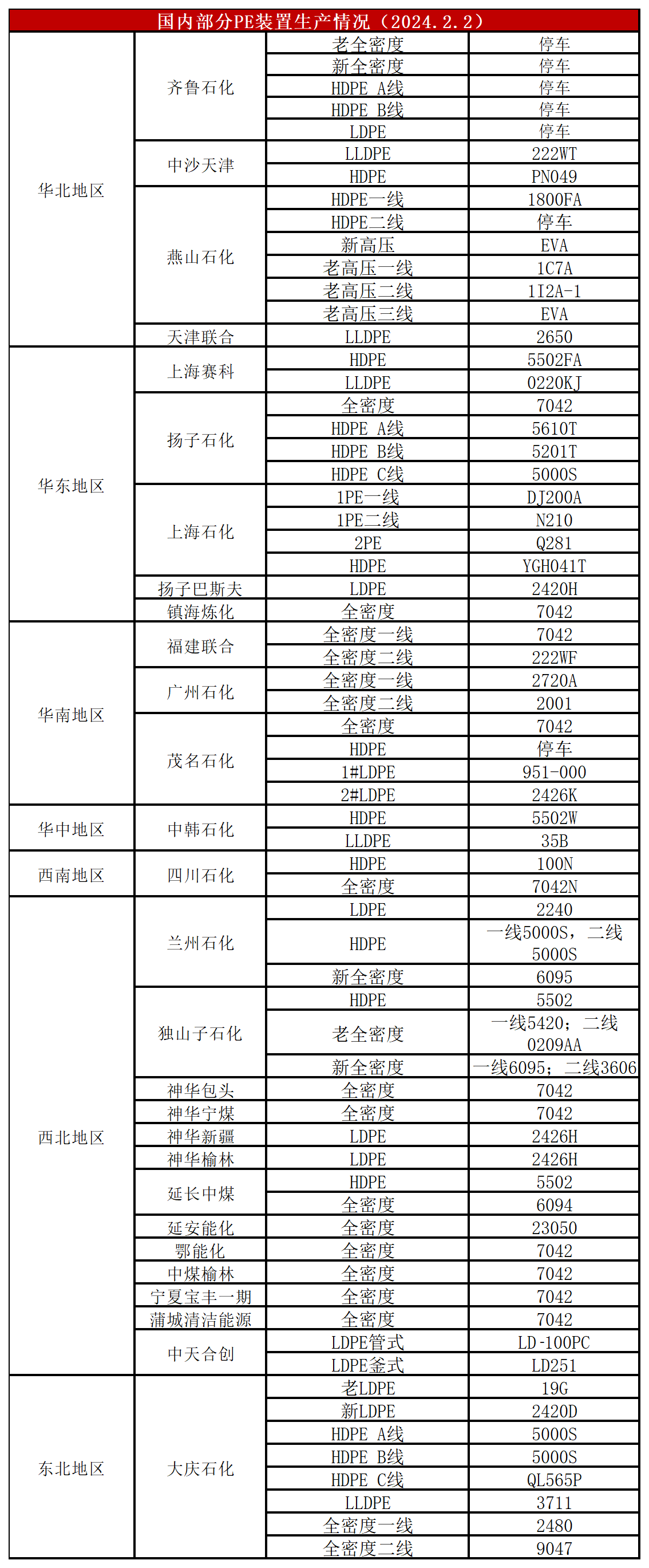 国内部分PE装置生产情况（2024.2.2）

| | | | |
|---|---|---|---|
| 华北地区 | 齐鲁石化 | 老全密度 | 停车 |
| | | 新全密度 | 停车 |
| | | HDPE A线 | 停车 |
| | | HDPE B线 | 停车 |
| | | LDPE | 停车 |
| | 中沙天津 | LLDPE | 222WT |
| | | HDPE | PN049 |
| | 燕山石化 | HDPE一线 | 1800FA |
| | | HDPE二线 | 停车 |
| | | 新高压 | EVA |
| | | 老高压一线 | 1C7A |
| | | 老高压二线 | 1I2A-1 |
| | | 老高压三线 | EVA |
| | 天津联合 | LLDPE | 2650 |
| 华东地区 | 上海赛科 | HDPE | 5502FA |
| | | LLDPE | 0220KJ |
| | 扬子石化 | 全密度 | 7042 |
| | | HDPE A线 | 5610T |
| | | HDPE B线 | 5201T |
| | | HDPE C线 | 5000S |
| | 上海石化 | 1PE一线 | DJ200A |
| | | 1PE二线 | N210 |
| | | 2PE | Q281 |
| | | HDPE | YGH041T |
| | 扬子巴斯夫 | LDPE | 2420H |
| | 镇海炼化 | 全密度 | 7042 |
| 华南地区 | 福建联合 | 全密度一线 | 7042 |
| | | 全密度二线 | 222WF |
| | 广州石化 | 全密度一线 | 2720A |
| | | 全密度二线 | 2001 |
| | 茂名石化 | 全密度 | 7042 |
| | | HDPE | 停车 |
| | | 1#LDPE | 951-000 |
| | | 2#LDPE | 2426K |
| 华中地区 | 中韩石化 | HDPE | 5502W |
| | | LLDPE | 35B |
| 西南地区 | 四川石化 | HDPE | 100N |
| | | 全密度 | 7042N |
| 西北地区 | 兰州石化 | LDPE | 2240 |
| | | HDPE | 一线5000S，二线5000S |
| | | 新全密度 | 6095 |
| | 独山子石化 | HDPE | 5502 |
| | | 老全密度 | 一线5420；二线0209AA |
| | | 新全密度 | 一线6095；二线3606 |
| | 神华包头 | 全密度 | 7042 |
| | 神华宁煤 | 全密度 | 7042 |
| | 神华新疆 | LDPE | 2426H |
| | 神华榆林 | LDPE | 2426H |
| | 延长中煤 | HDPE | 5502 |
| | | 全密度 | 6094 |
| | 延安能化 | 全密度 | 23050 |
| | 鄂能化 | 全密度 | 7042 |
| | 中煤榆林 | 全密度 | 7042 |
| | 宁夏宝丰一期 | 全密度 | 7042 |
| | 蒲城清洁能源 | 全密度 | 7042 |
| | 中天合创 | LDPE管式 | LD-100PC |
| | | LDPE釜式 | LD251 |
| 东北地区 | 大庆石化 | 老LDPE | 19G |
| | | 新LDPE | 2420D |
| | | HDPE A线 | 5000S |
| | | HDPE B线 | 5000S |
| | | HDPE C线 | QL565P |
| | | LLDPE | 3711 |
| | | 全密度一线 | 2480 |
| | | 全密度二线 | 9047 |